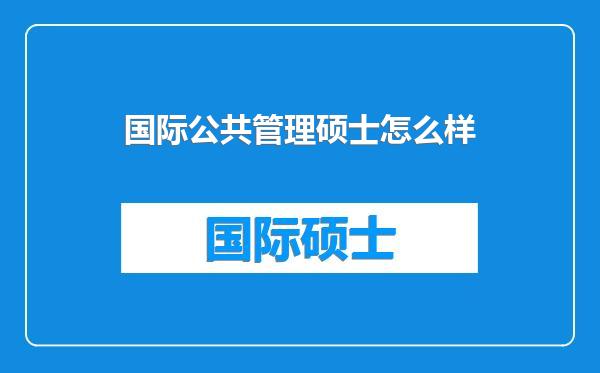 国际公共管理硕士怎么样

国际硕士